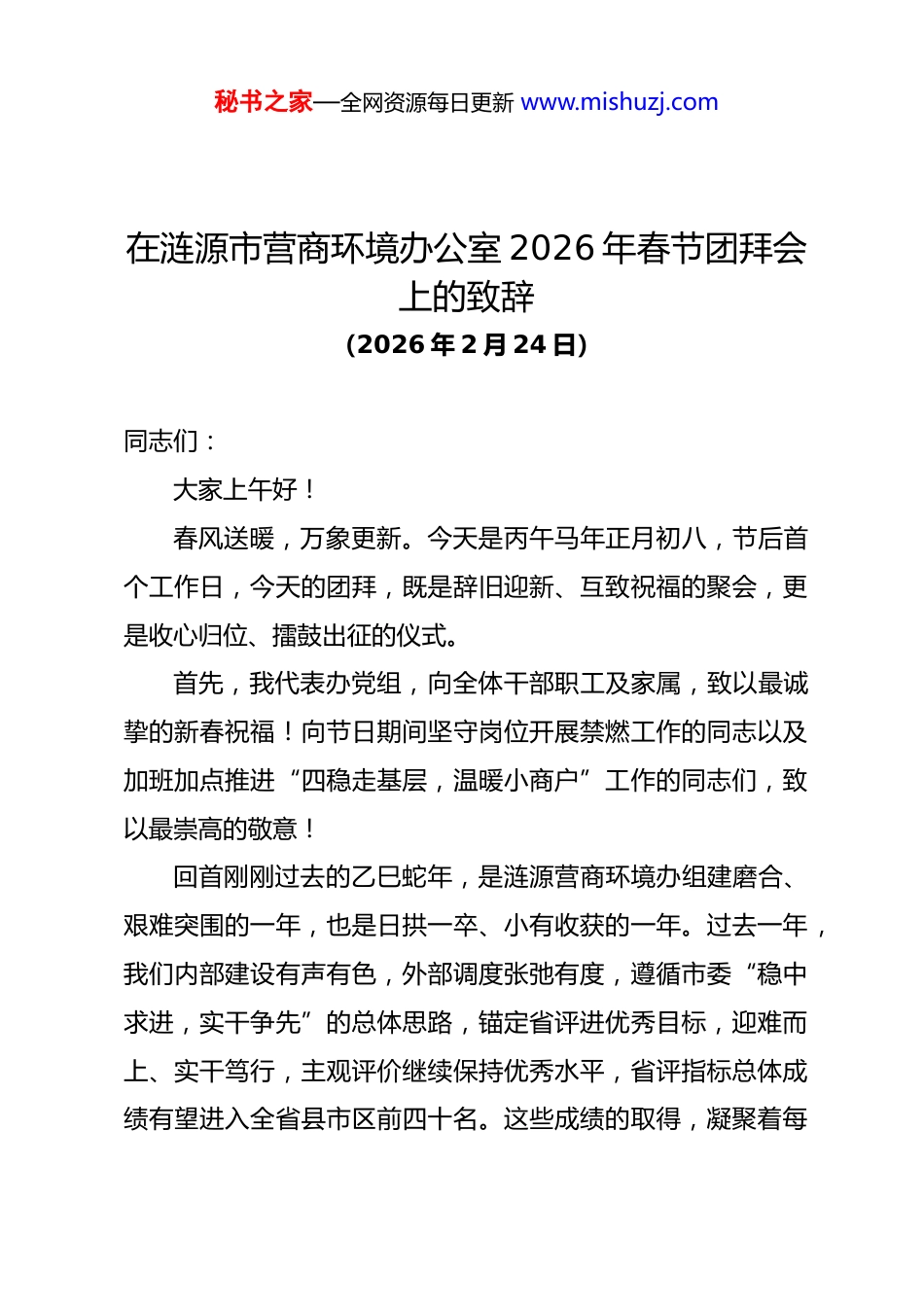 秘书之家—全网资源每日更新 www.mishuzj.com

在涟源市营商环境办公室 2026 年春节团拜会上的致辞

（2026 年 2 月 24 日）

同志们：

大家上午好！

春风送暖，万象更新。今天是丙午马年正月初八，节后首个工作日，今天的团拜，既是辞旧迎新、互致祝福的聚会，更是收心归位、擂鼓出征的仪式。

首先，我代表办党组，向全体干部职工及家属，致以最诚挚的新春祝福！向节日期间坚守岗位开展禁燃工作的同志以及加班加点推进“四稳走基层，温暖小商户”工作的同志们，致以最崇高的敬意！

回首刚刚过去的乙巳蛇年，是涟源营商环境办组建磨合、艰难突围的一年，也是日拱一卒、小有收获的一年。过去一年，我们内部建设有声有色，外部调度张弛有度，遵循市委“稳中求进，实干争先”的总体思路，锚定省评进优秀目标，迎难而上、实干笃行，主观评价继续保持优秀水平，省评指标总体成绩有望进入全省县市区前四十名。这些成绩的取得，凝聚着每